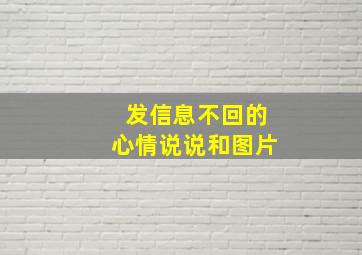 发信息不回的
心情说说和图片